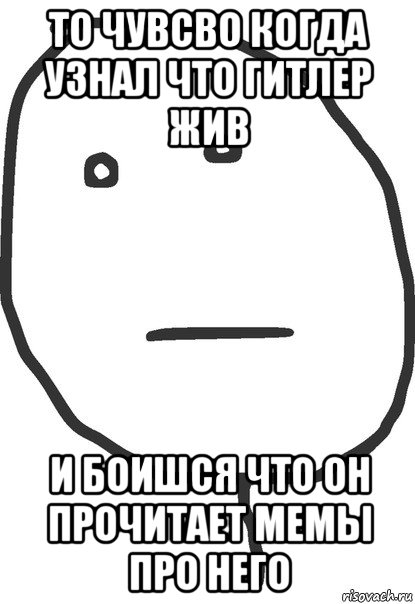 ТО ЧУВСВО КОГДА УЗНАЛ ЧТО ГИТЛЕР ЖИВ

И БОИШСЯ ЧТО ОН ПРОЧИТАЕТ МЕМЫ ПРО НЕГО

risovach.ru